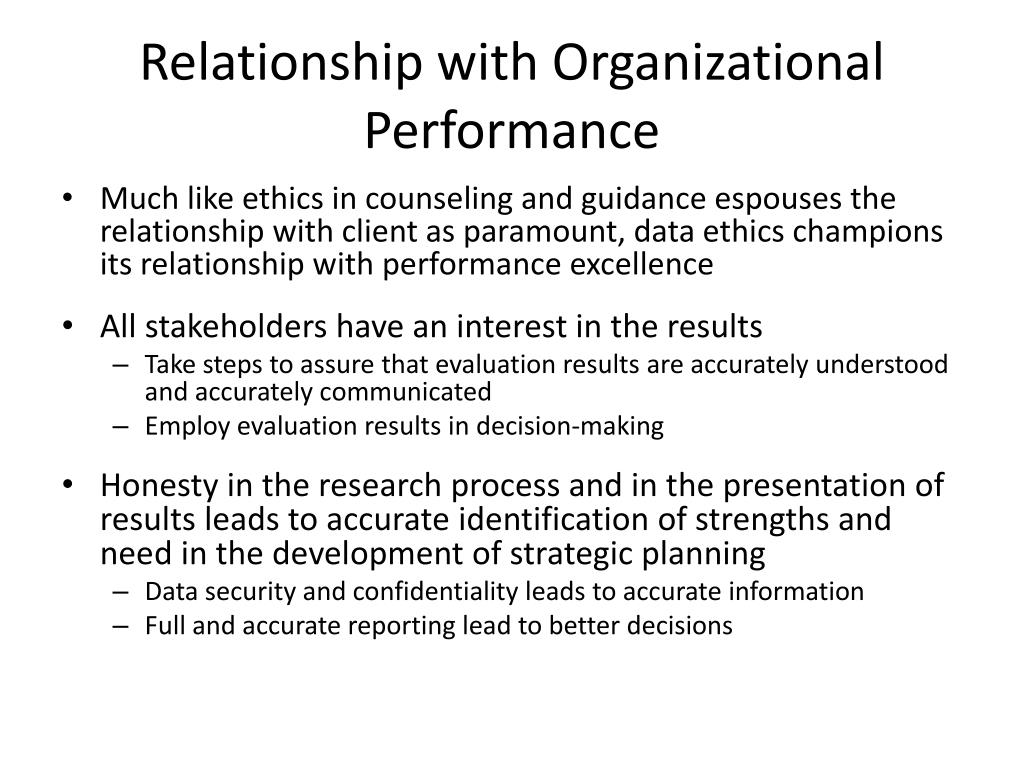 Relationship with Organizational Performance

• Much like ethics in counseling and guidance espouses the relationship with client as paramount, data ethics champions its relationship with performance excellence

• All stakeholders have an interest in the results
– Take steps to assure that evaluation results are accurately understood and accurately communicated
– Employ evaluation results in decision-making

• Honesty in the research process and in the presentation of results leads to accurate identification of strengths and need in the development of strategic planning
– Data security and confidentiality leads to accurate information
– Full and accurate reporting lead to better decisions